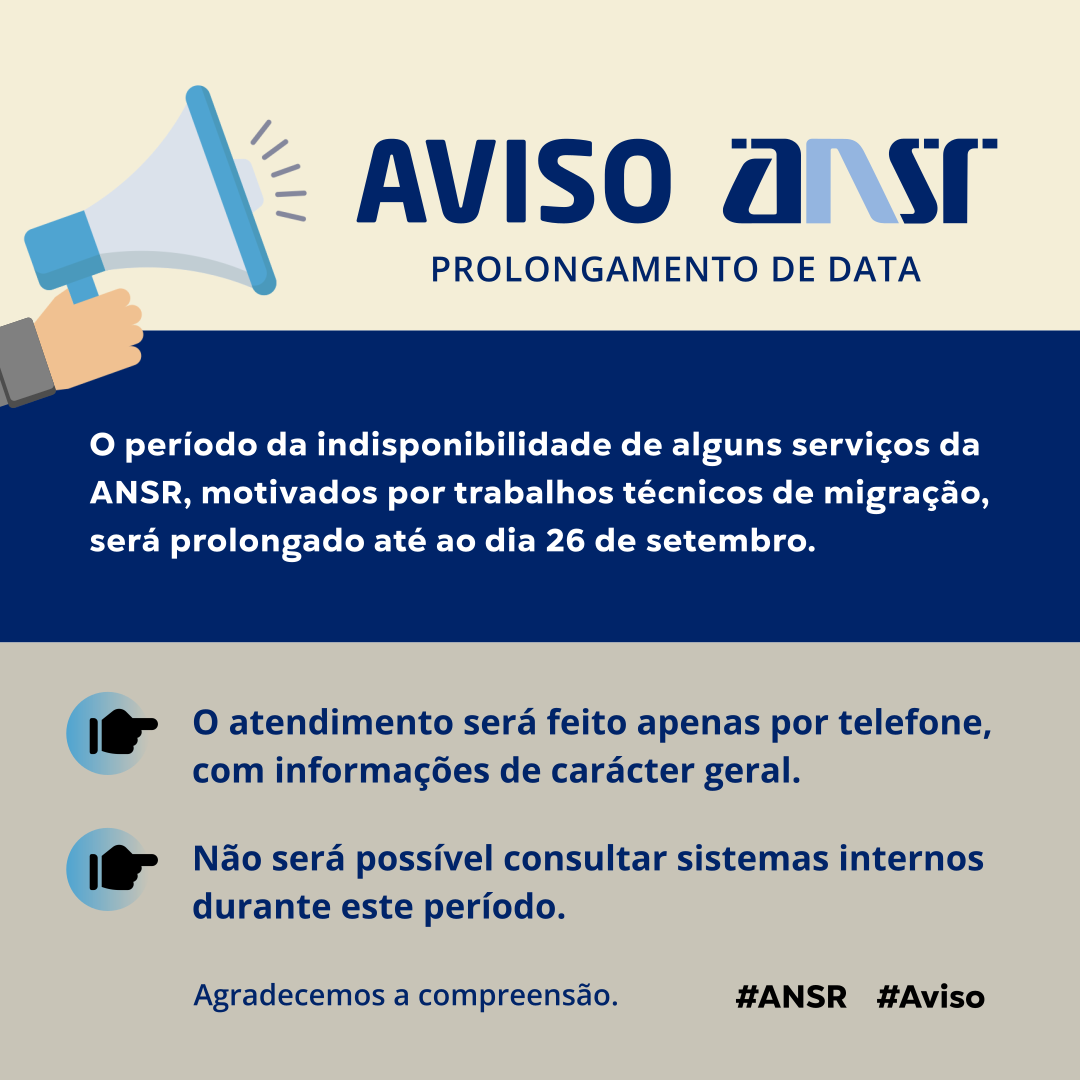 AVISO ANSR

PROLONGAMENTO DE DATA

O período da indisponibilidade de alguns serviços da ANSR, motivados por trabalhos técnicos de migração, será prolongado até ao dia 26 de setembro.

O atendimento será feito apenas por telefone, com informações de carácter geral.

Não será possível consultar sistemas internos durante este período.

Agradecemos a compreensão.

#ANSR #Aviso